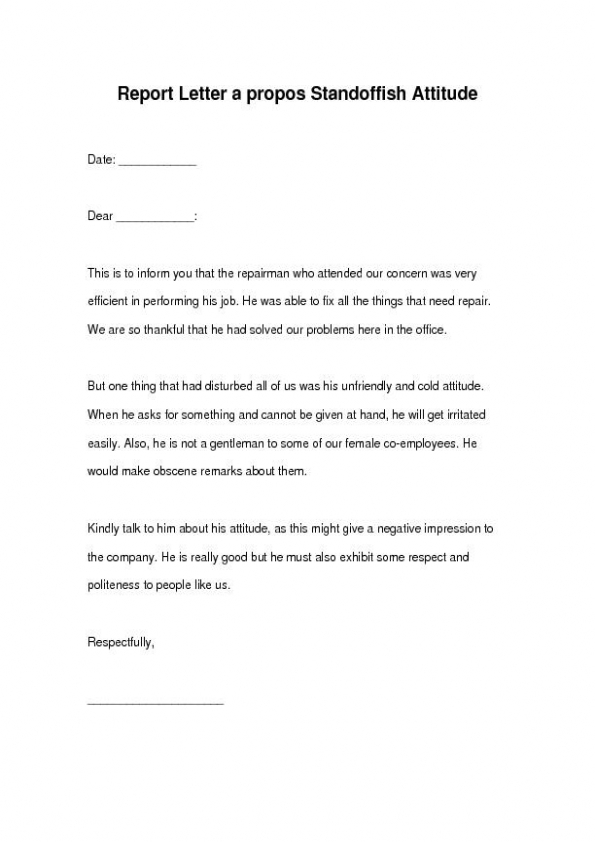 Report Letter a propos Standoffish Attitude

Date: ____________

Dear ____________:

This is to inform you that the repairman who attended our concern was very efficient in performing his job. He was able to fix all the things that need repair. We are so thankful that he had solved our problems here in the office.

But one thing that had disturbed all of us was his unfriendly and cold attitude. When he asks for something and cannot be given at hand, he will get irritated easily. Also, he is not a gentleman to some of our female co-employees. He would make obscene remarks about them.

Kindly talk to him about his attitude, as this might give a negative impression to the company. He is really good but he must also exhibit some respect and politeness to people like us.

Respectfully,

____________________